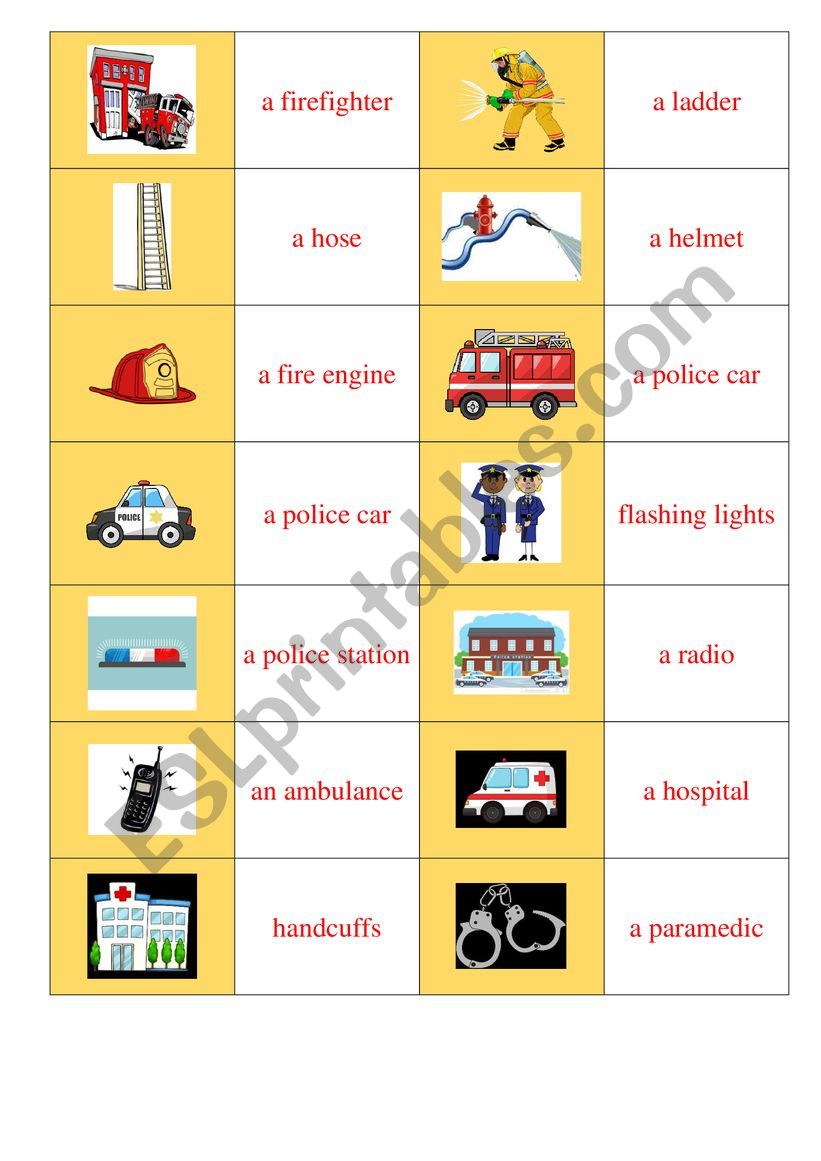 | | a firefighter | | a ladder |
|---|---|---|---|
| | a hose | | a helmet |
| | a fire engine | | a police car |
| POLICE | a police car | | flashing lights |
| | a police station | Police station | a radio |
| | an ambulance | | a hospital |
| | handcuffs | | a paramedic |

ESLprintables.com